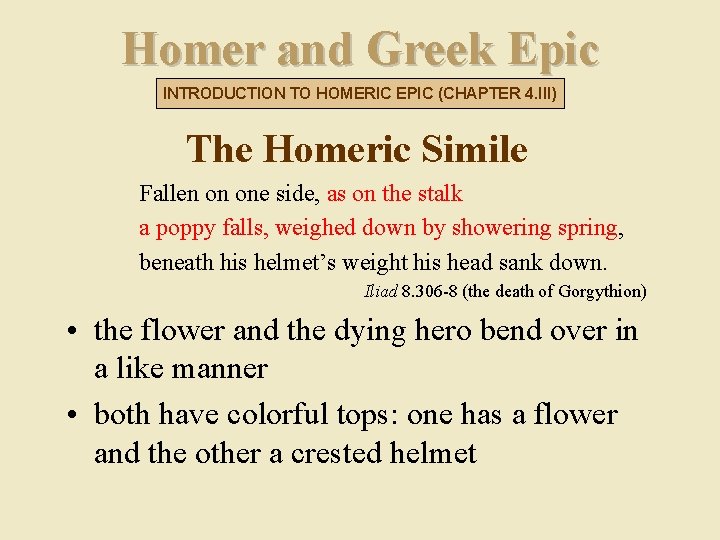 Homer and Greek Epic

INTRODUCTION TO HOMERIC EPIC (CHAPTER 4.III)

The Homeric Simile

Fallen on one side, as on the stalk
a poppy falls, weighed down by showering spring,
beneath his helmet's weight his head sank down.

Iliad 8.306-8 (the death of Gorgythion)

• the flower and the dying hero bend over in a like manner

• both have colorful tops: one has a flower and the other a crested helmet